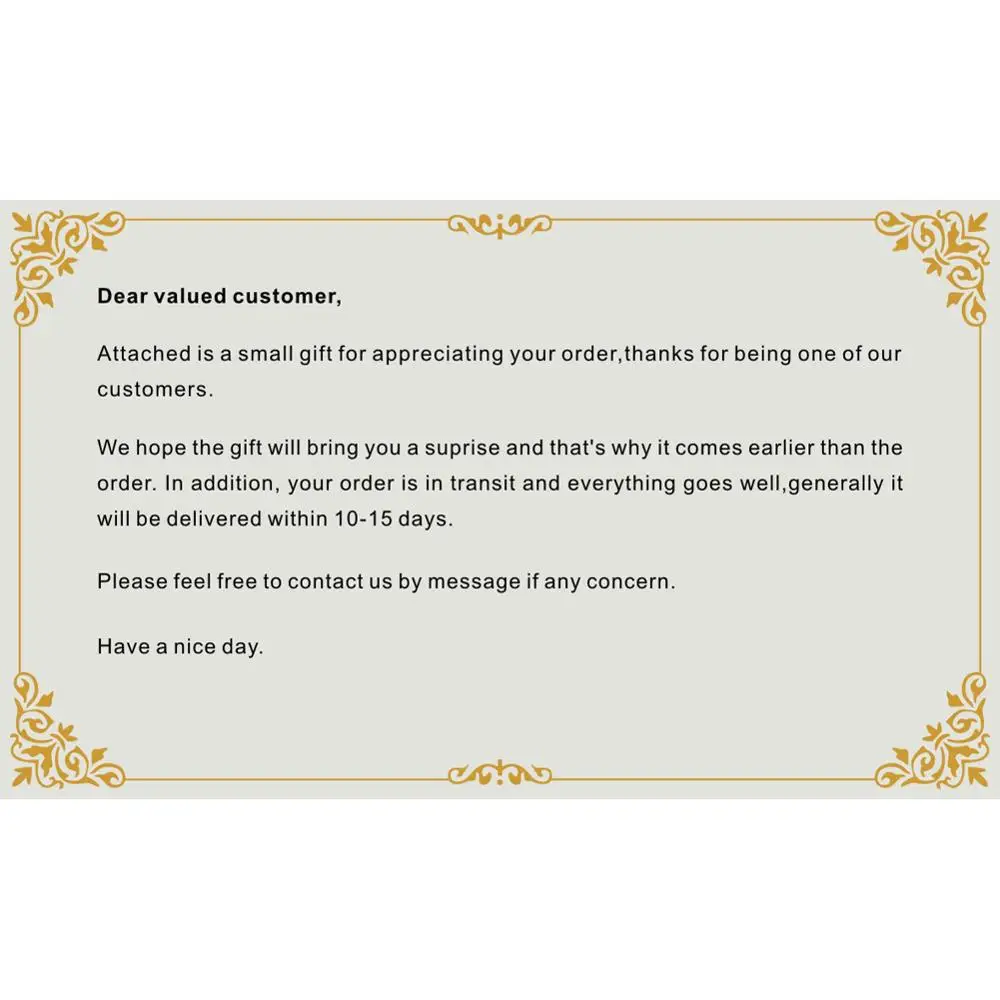 Dear valued customer,

Attached is a small gift for appreciating your order,thanks for being one of our customers.

We hope the gift will bring you a suprise and that's why it comes earlier than the order. In addition, your order is in transit and everything goes well,generally it will be delivered within 10-15 days.

Please feel free to contact us by message if any concern.

Have a nice day.